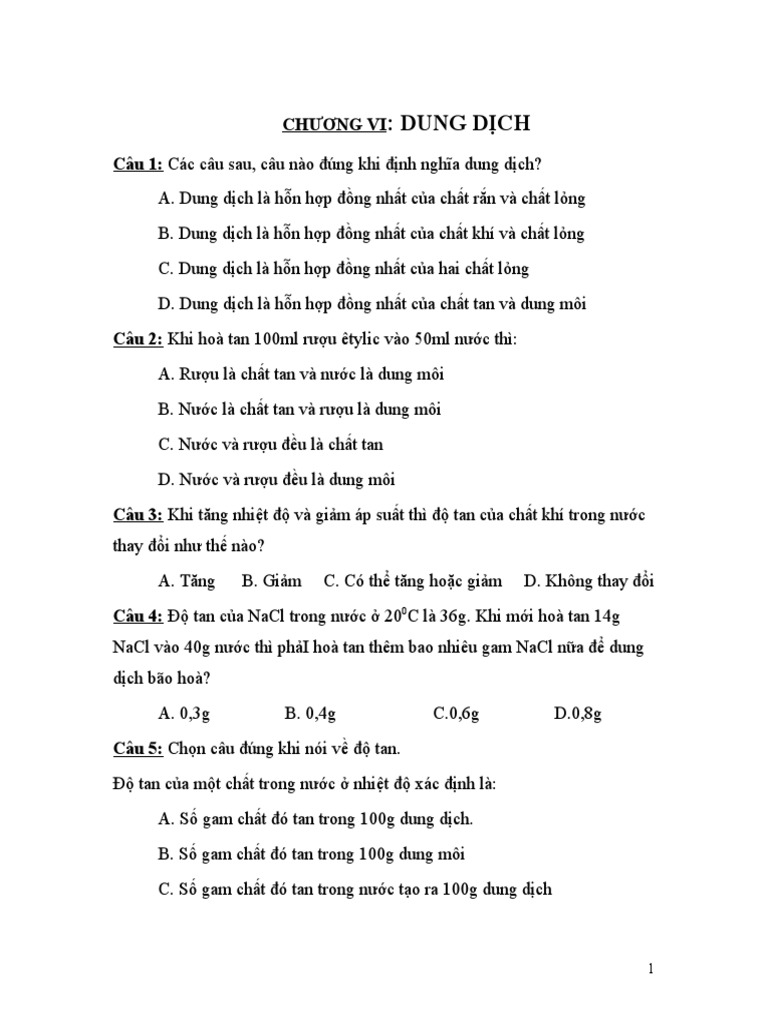 CHƯƠNG VI: DUNG DỊCH

Câu 1: Các câu sau, câu nào đúng khi định nghĩa dung dịch?

A. Dung dịch là hỗn hợp đồng nhất của chất rắn và chất lỏng

B. Dung dịch là hỗn hợp đồng nhất của chất khí và chất lỏng

C. Dung dịch là hỗn hợp đồng nhất của hai chất lỏng

D. Dung dịch là hỗn hợp đồng nhất của chất tan và dung môi

Câu 2: Khi hoà tan 100ml rượu êtylic vào 50ml nước thì:

A. Rượu là chất tan và nước là dung môi

B. Nước là chất tan và rượu là dung môi

C. Nước và rượu đều là chất tan

D. Nước và rượu đều là dung môi

Câu 3: Khi tăng nhiệt độ và giảm áp suất thì độ tan của chất khí trong nước thay đổi như thế nào?

A. Tăng B. Giảm C. Có thể tăng hoặc giảm D. Không thay đổi

Câu 4: Độ tan của NaCl trong nước ở $20^0C$ là 36g. Khi mới hoà tan 14g NaCl vào 40g nước thì phảI hoà tan thêm bao nhiêu gam NaCl nữa để dung dịch bão hoà?

A. 0,3g B. 0,4g C.0,6g D.0,8g

Câu 5: Chọn câu đúng khi nói về độ tan.

Độ tan của một chất trong nước ở nhiệt độ xác định là:

A. Số gam chất đó tan trong 100g dung dịch.

B. Số gam chất đó tan trong 100g dung môi

C. Số gam chất đó tan trong nước tạo ra 100g dung dịch

1